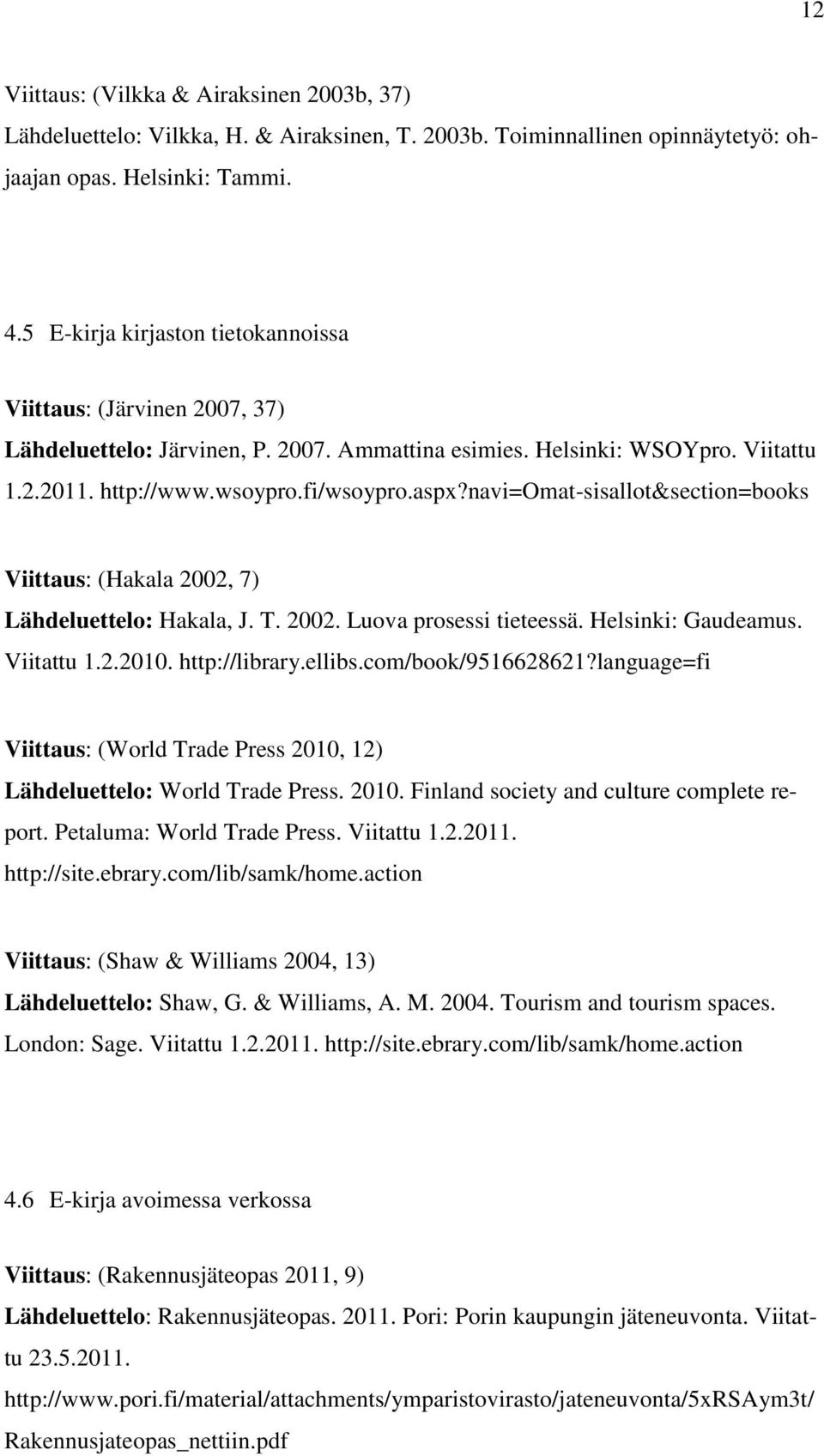 12

Viittaus: (Vilkka & Airaksinen 2003b, 37)
Lähdeluettelo: Vilkka, H. & Airaksinen, T. 2003b. Toiminnallinen opinnäytetyö: ohjaajan opas. Helsinki: Tammi.

4.5 E-kirja kirjaston tietokannoissa

Viittaus: (Järvinen 2007, 37)
Lähdeluettelo: Järvinen, P. 2007. Ammattina esimies. Helsinki: WSOYpro. Viitattu 1.2.2011. http://www.wsoypro.fi/wsoypro.aspx?navi=Omat-sisallot&section=books

Viittaus: (Hakala 2002, 7)
Lähdeluettelo: Hakala, J. T. 2002. Luova prosessi tieteessä. Helsinki: Gaudeamus. Viitattu 1.2.2010. http://library.ellibs.com/book/9516628621?language=fi

Viittaus: (World Trade Press 2010, 12)
Lähdeluettelo: World Trade Press. 2010. Finland society and culture complete report. Petaluma: World Trade Press. Viitattu 1.2.2011. http://site.ebrary.com/lib/samk/home.action

Viittaus: (Shaw & Williams 2004, 13)
Lähdeluettelo: Shaw, G. & Williams, A. M. 2004. Tourism and tourism spaces. London: Sage. Viitattu 1.2.2011. http://site.ebrary.com/lib/samk/home.action

4.6 E-kirja avoimessa verkossa

Viittaus: (Rakennusjäteopas 2011, 9)
Lähdeluettelo: Rakennusjäteopas. 2011. Pori: Porin kaupungin jäteneuvonta. Viitattu 23.5.2011.
http://www.pori.fi/material/attachments/ymparistovirasto/jateneuvonta/5xRSAym3t/Rakennusjateopas_nettiin.pdf